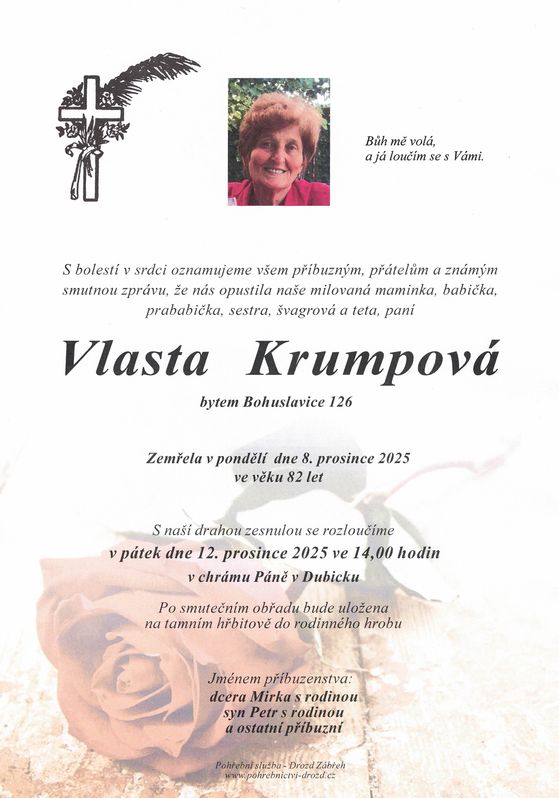 Bůh mě volá,
a já loučím se s Vámi.

S bolestí v srdci oznamujeme všem příbuzným, přátelům a známým smutnou zprávu, že nás opustila naše milovaná maminka, babička, prababička, sestra, švagrová a teta, paní

Vlasta Krumpová

bytem Bohuslavice 126

Zemřela v pondělí dne 8. prosince 2025
ve věku 82 let

S naší drahou zesnulou se rozloučíme
v pátek dne 12. prosince 2025 ve 14,00 hodin
v chrámu Páně v Dubicku

Po smutečním obřadu bude uložena
na tamním hřbitově do rodinného hrobu

Jménem příbuzenstva:
dcera Mirka s rodinou
syn Petr s rodinou
a ostatní příbuzní

Pohřební služba - Drozd Zábřeh
www.pohrebnictvi-drozd.cz